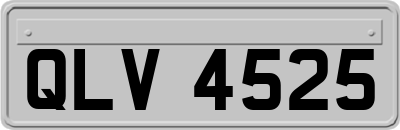 QLV 4525